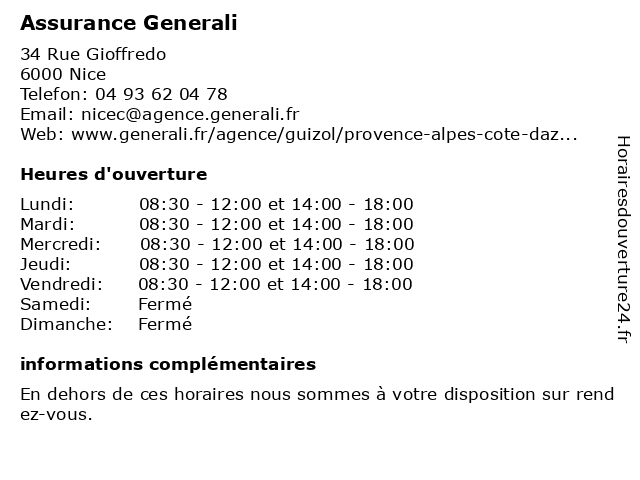 Assurance Generali

34 Rue Gioffredo
6000 Nice
Telefon: 04 93 62 04 78
Email: nicec@agence.generali.fr
Web: www.generali.fr/agence/guizol/provence-alpes-cote-daz...

Heures d'ouverture

| | |
|---|---|
| Lundi: | 08:30 - 12:00 et 14:00 - 18:00 |
| Mardi: | 08:30 - 12:00 et 14:00 - 18:00 |
| Mercredi: | 08:30 - 12:00 et 14:00 - 18:00 |
| Jeudi: | 08:30 - 12:00 et 14:00 - 18:00 |
| Vendredi: | 08:30 - 12:00 et 14:00 - 18:00 |
| Samedi: | Fermé |
| Dimanche: | Fermé |

informations complémentaires

En dehors de ces horaires nous sommes à votre disposition sur rend ez-vous.

Horairesdouverture24.fr